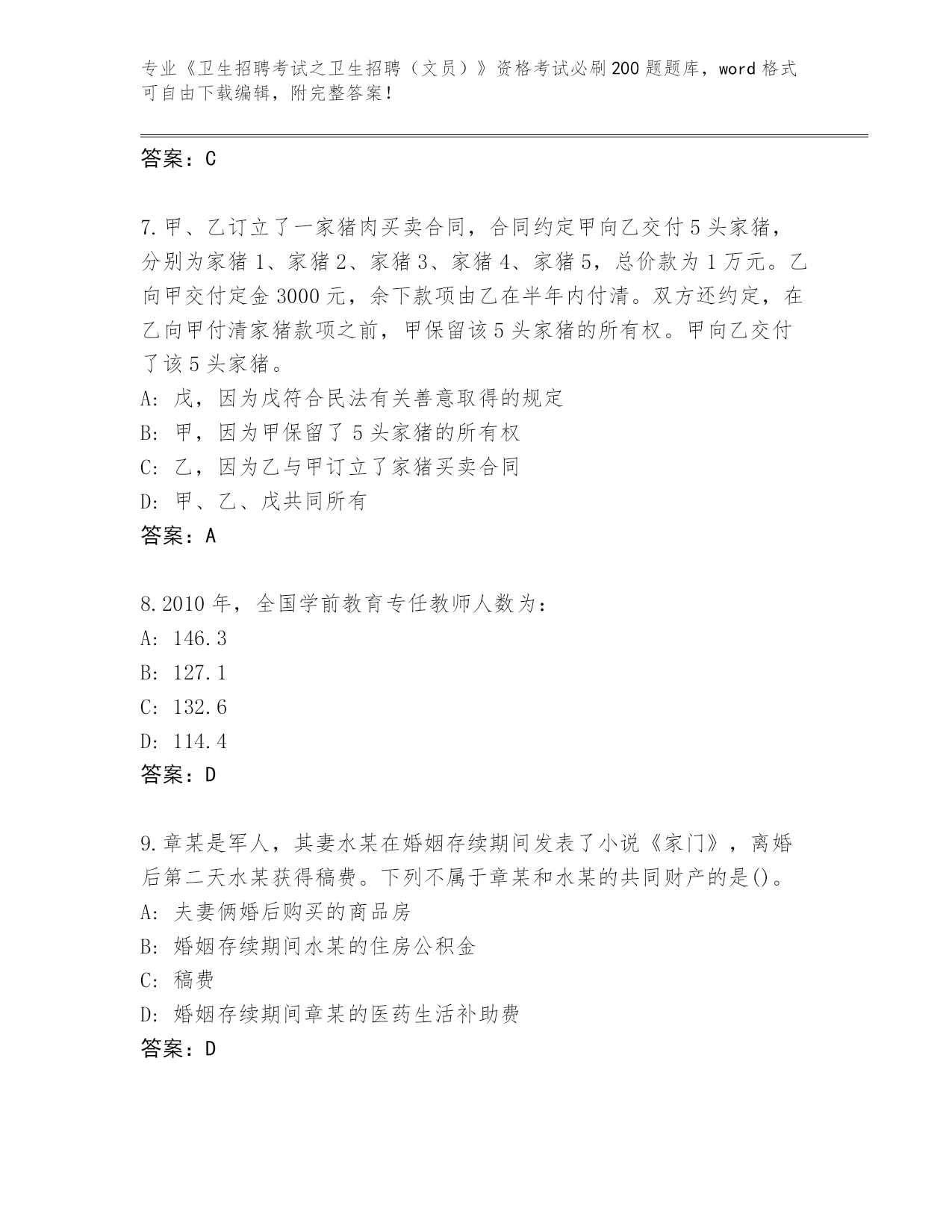 专业《卫生招聘考试之卫生招聘（文员）》资格考试必刷200题题库，word格式可自由下载编辑，附完整答案！

答案：C

7.甲、乙订立了一家猪肉买卖合同，合同约定甲向乙交付5头家猪，分别为家猪1、家猪2、家猪3、家猪4、家猪5，总价款为1万元。乙向甲交付定金3000元，余下款项由乙在半年内付清。双方还约定，在乙向甲付清家猪款项之前，甲保留该5头家猪的所有权。甲向乙交付了该5头家猪。
A: 戊，因为戊符合民法有关善意取得的规定
B: 甲，因为甲保留了5头家猪的所有权
C: 乙，因为乙与甲订立了家猪买卖合同
D: 甲、乙、戊共同所有
答案：A

8.2010年，全国学前教育专任教师人数为：
A: 146.3
B: 127.1
C: 132.6
D: 114.4
答案：D

9.章某是军人，其妻水某在婚姻存续期间发表了小说《家门》，离婚后第二天水某获得稿费。下列不属于章某和水某的共同财产的是()。
A: 夫妻俩婚后购买的商品房
B: 婚姻存续期间水某的住房公积金
C: 稿费
D: 婚姻存续期间章某的医药生活补助费
答案：D